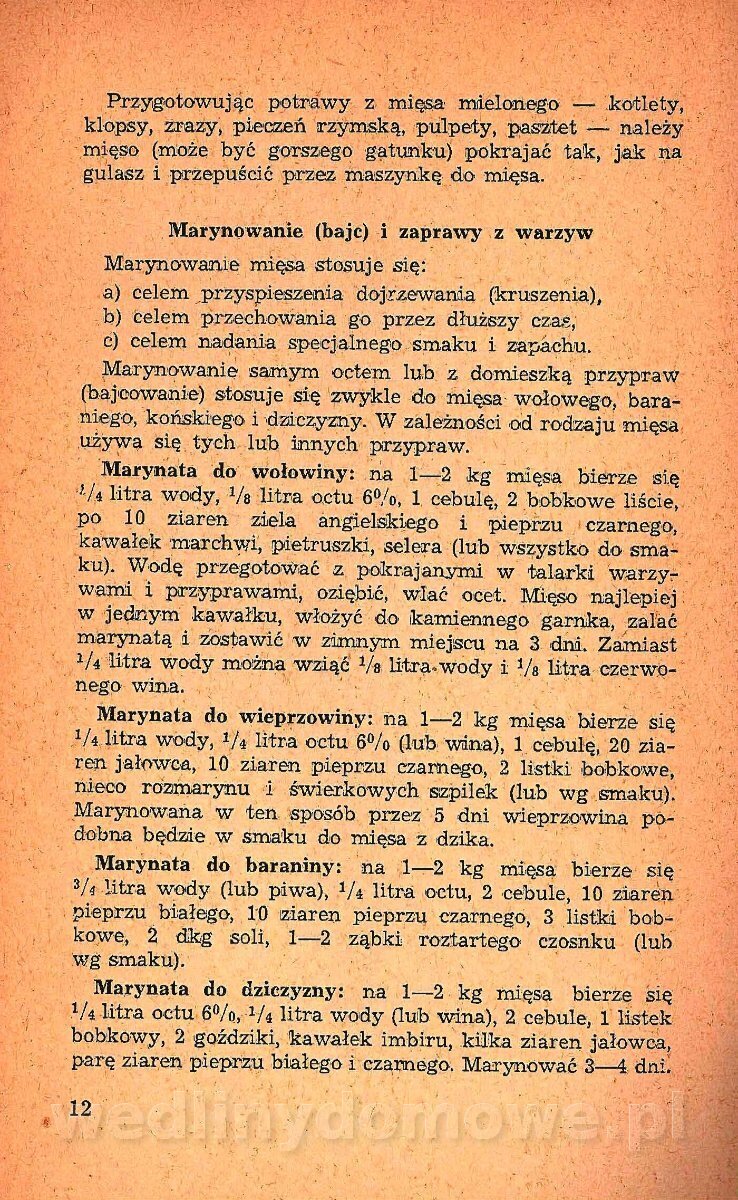 Przygotowując potrawy z mięsa mielonego — kotlety, klopsy, zrazy, pieczeń rzymską, pulpety, pasztet — należy mięso (może być gorszego gatunku) pokrajać tak, jak na gulasz i przepuścić przez maszynkę do mięsa.

Marynowanie (bajc) i zaprawy z warzyw

Marynowanie mięsa stosuje się:

a) celem przyspieszenia dojrzewania (kruszenia),
b) celem przechowania go przez dłuższy czas,
c) celem nadania specjalnego smaku i zapachu.

Marynowanie samym octem lub z domieszką przypraw (bajcowanie) stosuje się zwykle do mięsa wołowego, baraniego, końskiego i dziczyzny. W zależności od rodzaju mięsa używa się tych lub innych przypraw.

Marynata do wołowiny: na 1—2 kg mięsa bierze się $^1/_4$ litra wody, $^1/_8$ litra octu 6%, 1 cebulę, 2 bobkowe liście, po 10 ziaren ziela angielskiego i pieprzu czarnego, kawałek marchwi, pietruszki, selera (lub wszystko do smaku). Wodę przegotować z pokrajanymi w talarki warzywami i przyprawami, oziębić, wlać ocet. Mięso najlepiej w jednym kawałku, włożyć do kamiennego garnka, zalać marynatą i zostawić w zimnym miejscu na 3 dni. Zamiast $^1/_4$ litra wody można wziąć $^1/_8$ litra wody i $^1/_8$ litra czerwonego wina.

Marynata do wieprzowiny: na 1—2 kg mięsa bierze się $^1/_4$ litra wody, $^1/_4$ litra octu 6% (lub wina), 1 cebulę, 20 ziaren jałowca, 10 ziaren pieprzu czarnego, 2 listki bobkowe, nieco rozmarynu i świerkowych szpilek (lub wg smaku). Marynowana w ten sposób przez 5 dni wieprzowina podobna będzie w smaku do mięsa z dzika.

Marynata do baraniny: na 1—2 kg mięsa bierze się $^3/_4$ litra wody (lub piwa), $^1/_4$ litra octu, 2 cebule, 10 ziaren pieprzu białego, 10 ziaren pieprzu czarnego, 3 listki bobkowe, 2 dkg soli, 1—2 ząbki roztartego czosnku (lub wg smaku).

Marynata do dziczyzny: na 1—2 kg mięsa bierze się $^1/_4$ litra octu 6%, $^1/_4$ litra wody (lub wina), 2 cebule, 1 listek bobkowy, 2 goździki, kawałek imbiru, kilka ziaren jałowca, parę ziaren pieprzu białego i czarnego. Marynować 3—4 dni.

12

wedlinydomowe.pl